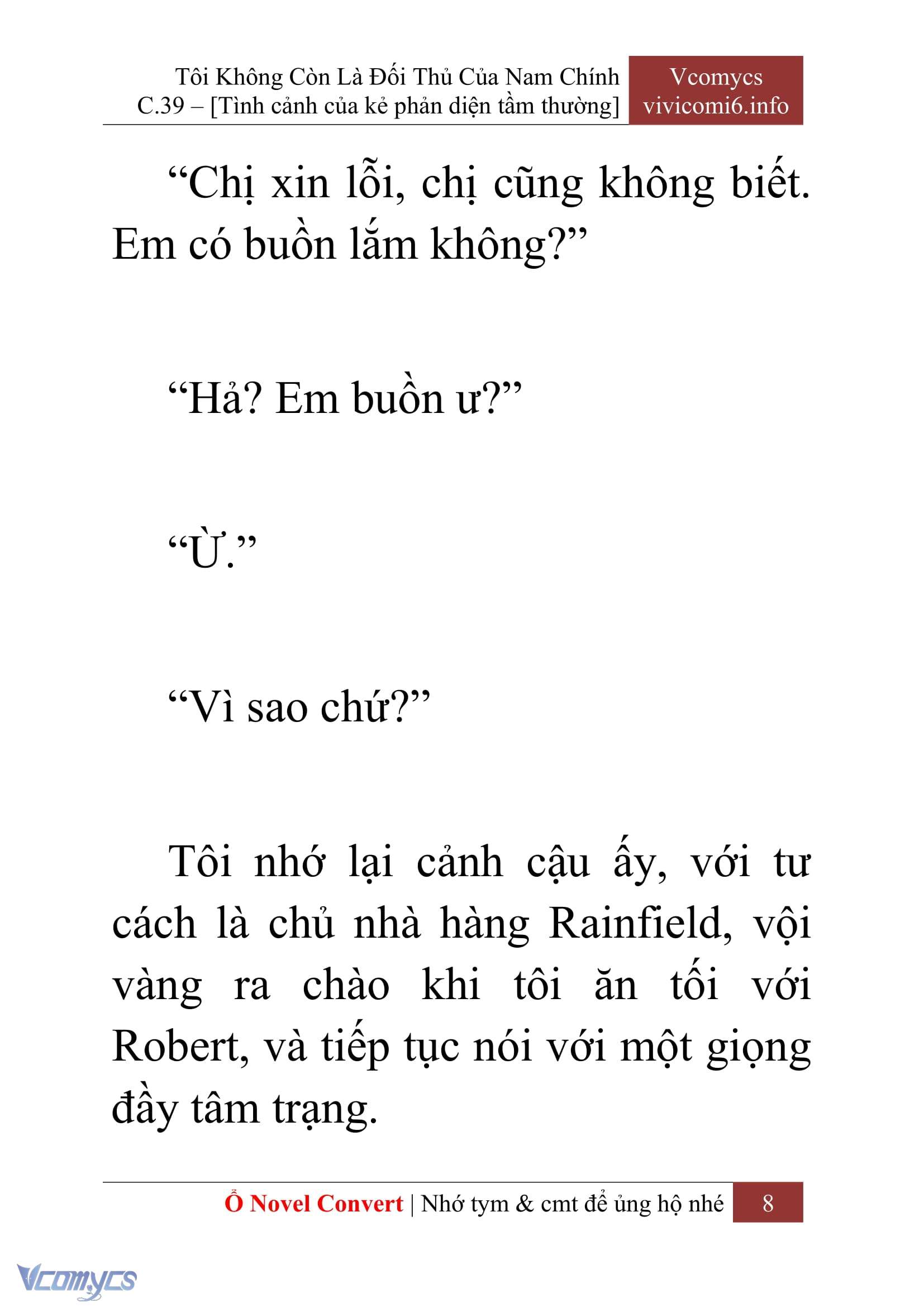 Tôi Không Còn Là Đối Thủ Của Nam Chính
C.39 – [Tình cảnh của kẻ phản diện tầm thường]

Vcomycs
vivicomi6.info

“Chị xin lỗi, chị cũng không biết. Em có buồn lắm không?”

“Hả? Em buồn ư?”

“Ừ.”

“Vì sao chứ?”

Tôi nhớ lại cảnh cậu ấy, với tư cách là chủ nhà hàng Rainfield, vội vàng ra chào khi tôi ăn tối với Robert, và tiếp tục nói với một giọng đầy tâm trạng.

Ổ Novel Convert | Nhớ tym & cmt để ủng hộ nhé 8

Vcomycs